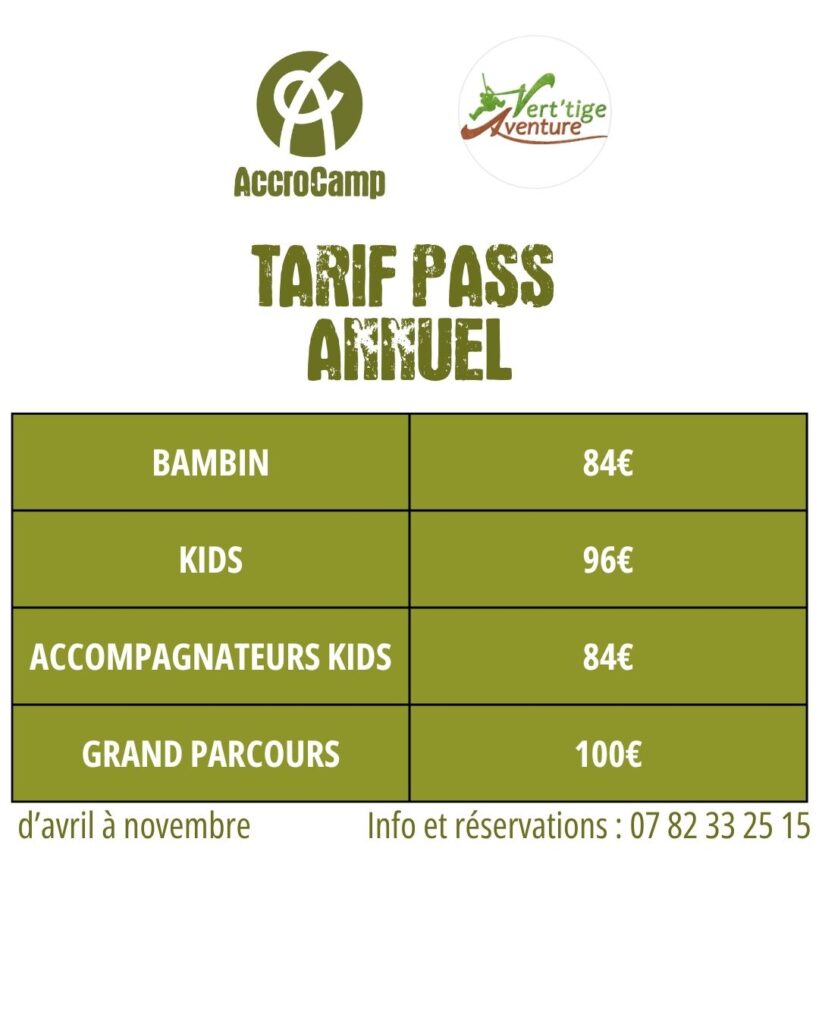 AccroCamp

Vert'tige Aventure

TARIF PASS ANNUEL

| BAMBIN | 84€ |
|---|---|
| KIDS | 96€ |
| ACCOMPAGNATEURS KIDS | 84€ |
| GRAND PARCOURS | 100€ |

d'avril à novembre

Info et réservations : 07 82 33 25 15